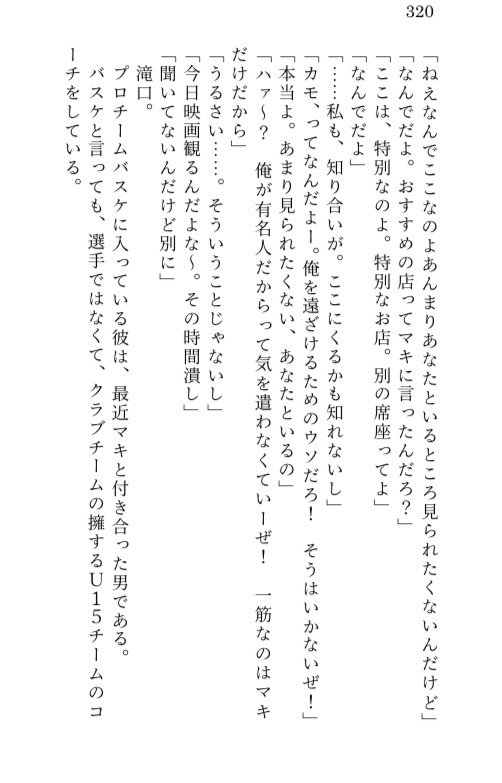 320

「ねえなんでここなのよあんまりあなたといるところ見られたくないんだけど」
「なんでだよ。おすすめの店ってマキに言ったんだろ？」
「ここは、特別なのよ。特別なお店。別の席座ってよ」
「なんでだよ」
「……私も、知り合いが。ここにくるかも知れないし」
「カモ、ってなんだよー。俺を遠ざけるためのウソだろ！　そうはいかないぜ！」
「本当よ。あまり見られたくない、あなたといるの」
「ハァ～？　俺が有名人だからって気を遣わなくていーぜ！　一筋なのはマキだけだから」
「うるさい……。そういうことじゃないし」
「今日映画観るんだよな～。その時間潰し」
「聞いてないんだけど別に」
滝口。
プロチームバスケに入っている彼は、最近マキと付き合った男である。
バスケと言っても、選手ではなくて、クラブチームの擁するU15チームのコーチをしている。